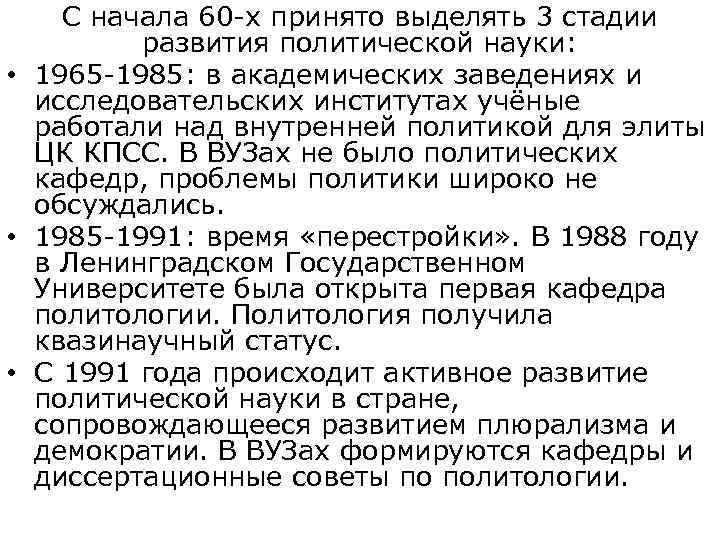 С начала 60-х принято выделять 3 стадии развития политической науки:

• 1965-1985: в академических заведениях и исследовательских институтах учёные работали над внутренней политикой для элиты ЦК КПСС. В ВУЗах не было политических кафедр, проблемы политики широко не обсуждались.

• 1985-1991: время «перестройки». В 1988 году в Ленинградском Государственном Университете была открыта первая кафедра политологии. Политология получила квазинаучный статус.

• С 1991 года происходит активное развитие политической науки в стране, сопровождающееся развитием плюрализма и демократии. В ВУЗах формируются кафедры и диссертационные советы по политологии.